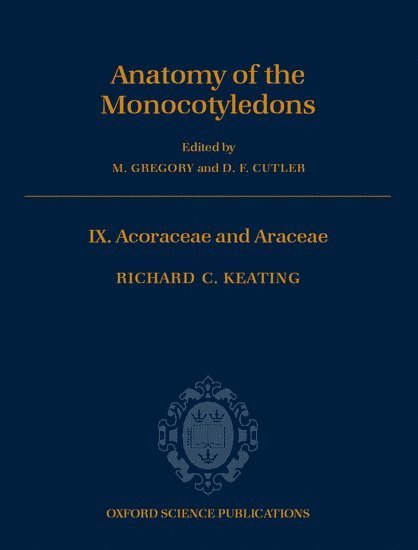 Anatomy of the Monocotyledons

Edited by

M. GREGORY and D. F. CUTLER

IX. Acoraceae and Araceae

RICHARD C. KEATING

OXFORD SCIENCE PUBLICATIONS